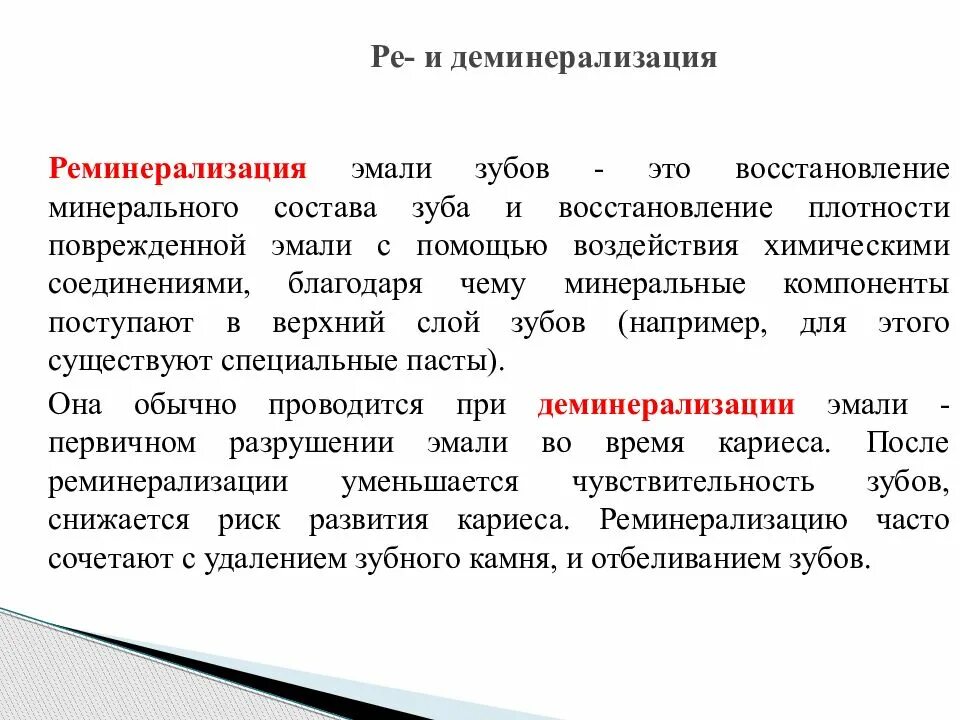 Ре- и деминерализация

Реминерализация эмали зубов - это восстановление минерального состава зуба и восстановление плотности поврежденной эмали с помощью воздействия химическими соединениями, благодаря чему минеральные компоненты поступают в верхний слой зубов (например, для этого существуют специальные пасты).

Она обычно проводится при деминерализации эмали - первичном разрушении эмали во время кариеса. После реминерализации уменьшается чувствительность зубов, снижается риск развития кариеса. Реминерализацию часто сочетают с удалением зубного камня, и отбеливанием зубов.